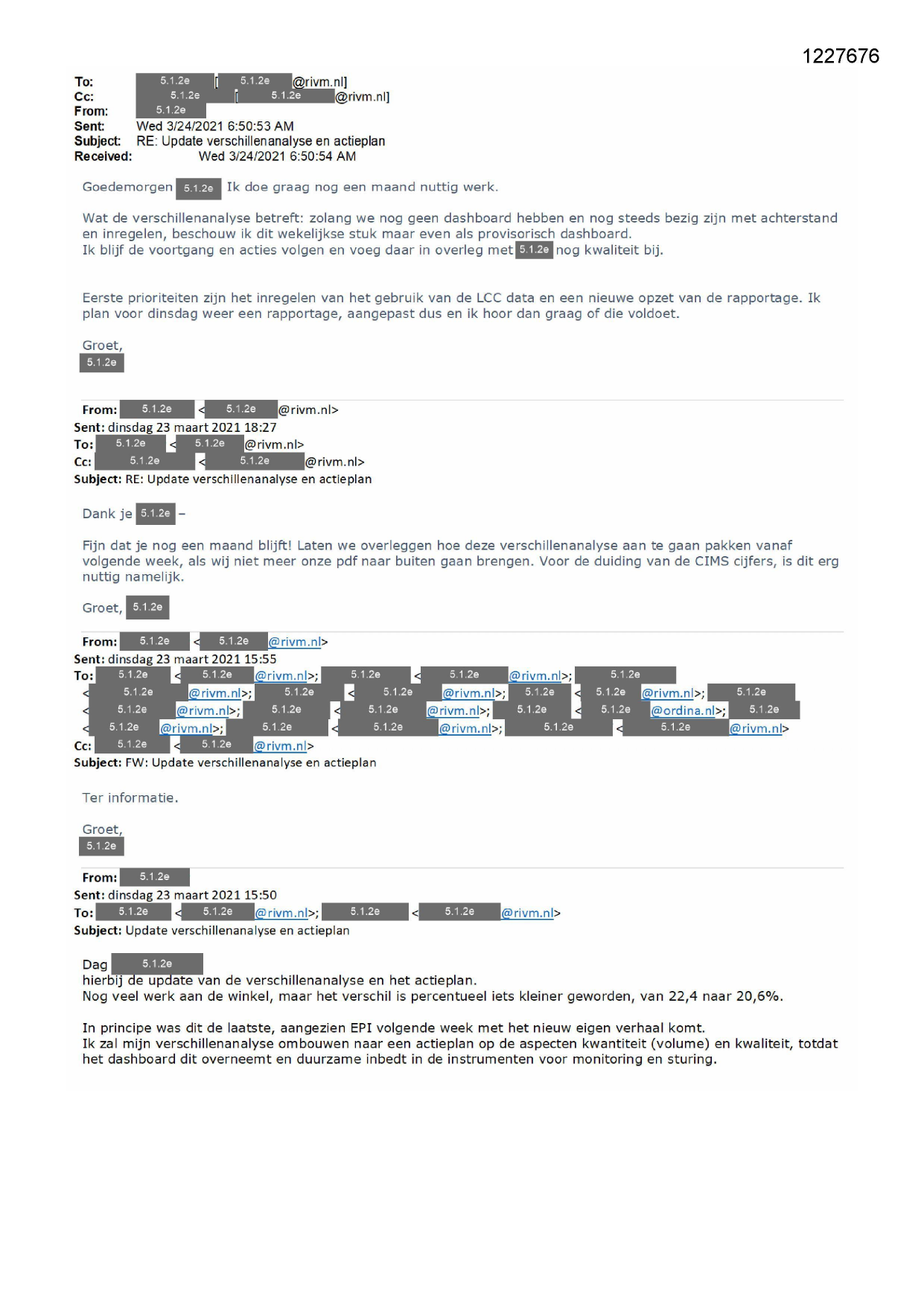 1227676

To: 5.1.2e [ 5.1.2e @rivm.nl]
Cc: 5.1.2e [ 5.1.2e @rivm.nl]
From: 5.1.2e
Sent: Wed 3/24/2021 6:50:53 AM
Subject: RE: Update verschillenanalyse en actieplan
Received: Wed 3/24/2021 6:50:54 AM

Goedemorgen 5.1.2e Ik doe graag nog een maand nuttig werk.

Wat de verschillenanalyse betreft: zolang we nog geen dashboard hebben en nog steeds bezig zijn met achterstand en inregelen, beschouw ik dit wekelijkse stuk maar even als provisorisch dashboard.
Ik blijf de voortgang en acties volgen en voeg daar in overleg met 5.1.2e nog kwaliteit bij.

Eerste prioriteiten zijn het inregelen van het gebruik van de LCC data en een nieuwe opzet van de rapportage. Ik plan voor dinsdag weer een rapportage, aangepast dus en ik hoor dan graag of die voldoet.

Groet,
5.1.2e

From: 5.1.2e < 5.1.2e @rivm.nl>
Sent: dinsdag 23 maart 2021 18:27
To: 5.1.2e < 5.1.2e @rivm.nl>
Cc: 5.1.2e < 5.1.2e @rivm.nl>
Subject: RE: Update verschillenanalyse en actieplan

Dank je 5.1.2e –

Fijn dat je nog een maand blijft! Laten we overleggen hoe deze verschillenanalyse aan te gaan pakken vanaf volgende week, als wij niet meer onze pdf naar buiten gaan brengen. Voor de duiding van de CIMS cijfers, is dit erg nuttig namelijk.

Groet, 5.1.2e

From: 5.1.2e < 5.1.2e @rivm.nl>
Sent: dinsdag 23 maart 2021 15:55
To: 5.1.2e < 5.1.2e @rivm.nl>; 5.1.2e < 5.1.2e @rivm.nl>; 5.1.2e < 5.1.2e @rivm.nl>; 5.1.2e < 5.1.2e @rivm.nl>; 5.1.2e < 5.1.2e @rivm.nl>; 5.1.2e < 5.1.2e @rivm.nl>; 5.1.2e < 5.1.2e @rivm.nl>; 5.1.2e < 5.1.2e @ordina.nl>; 5.1.2e < 5.1.2e @rivm.nl>; 5.1.2e < 5.1.2e @rivm.nl>; 5.1.2e < 5.1.2e @rivm.nl>
Cc: 5.1.2e < 5.1.2e @rivm.nl>
Subject: FW: Update verschillenanalyse en actieplan

Ter informatie.

Groet,
5.1.2e

From: 5.1.2e
Sent: dinsdag 23 maart 2021 15:50
To: 5.1.2e < 5.1.2e @rivm.nl>; 5.1.2e < 5.1.2e @rivm.nl>
Subject: Update verschillenanalyse en actieplan

Dag 5.1.2e
hierbij de update van de verschillenanalyse en het actieplan.
Nog veel werk aan de winkel, maar het verschil is percentueel iets kleiner geworden, van 22,4 naar 20,6%.

In principe was dit de laatste, aangezien EPI volgende week met het nieuw eigen verhaal komt.
Ik zal mijn verschillenanalyse ombouwen naar een actieplan op de aspecten kwantiteit (volume) en kwaliteit, totdat het dashboard dit overneemt en duurzame inbedt in de instrumenten voor monitoring en sturing.